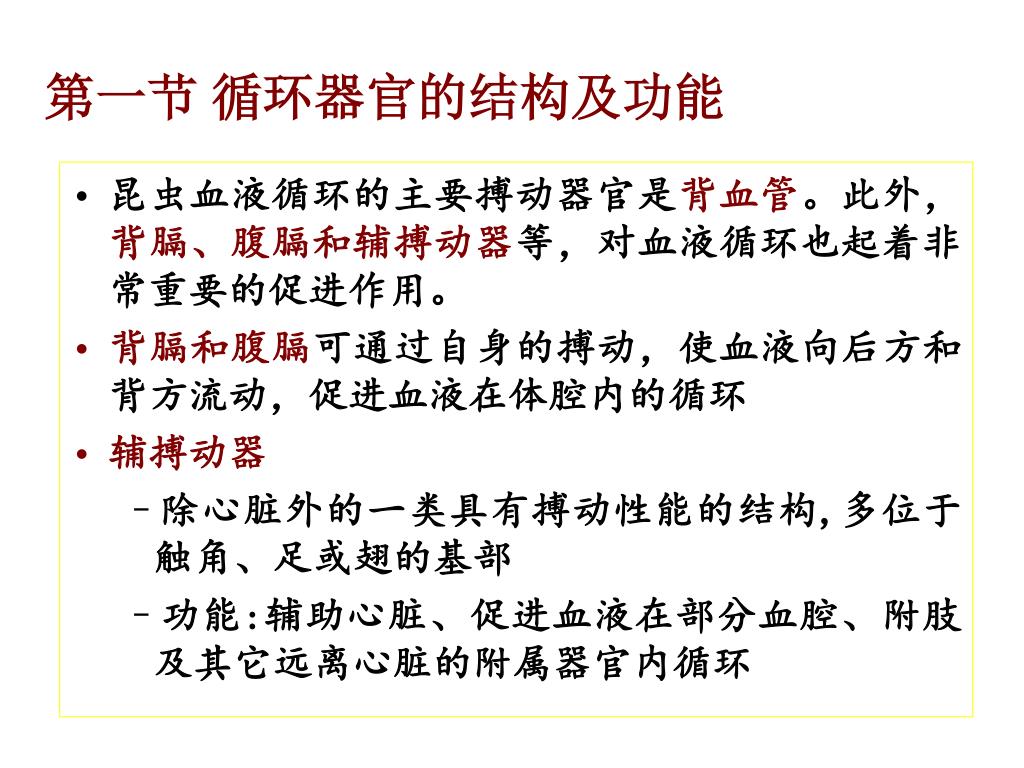 第一节 循环器官的结构及功能

• 昆虫血液循环的主要搏动器官是背血管。此外，背膈、腹膈和辅搏动器等，对血液循环也起着非常重要的促进作用。

• 背膈和腹膈可通过自身的搏动，使血液向后方和背方流动，促进血液在体腔内的循环

• 辅搏动器

– 除心脏外的一类具有搏动性能的结构，多位于触角、足或翅的基部

– 功能：辅助心脏、促进血液在部分血腔、附肢及其它远离心脏的附属器官内循环